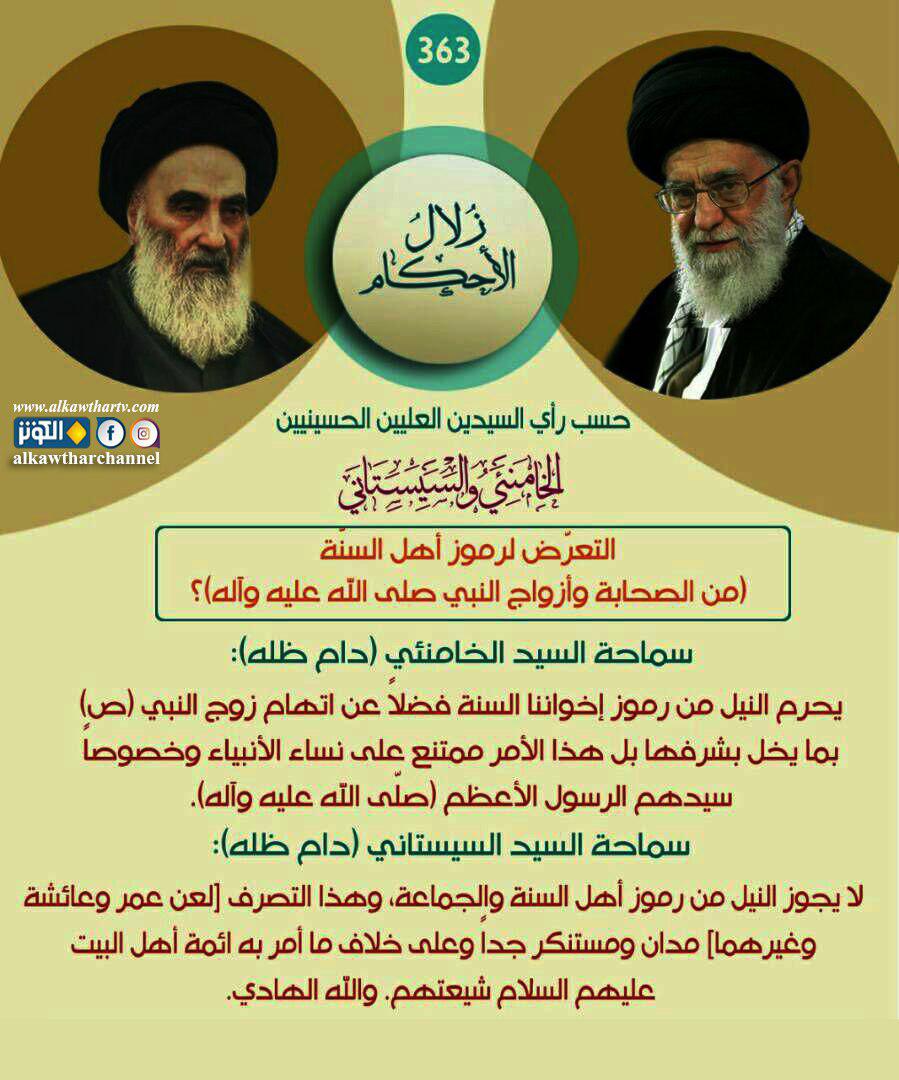 363

زلال الأحكام

www.alkawthartv.com
الكوثر
alkawtharchannel

حسب رأي السيدين العليين الحسينيين
الخامنئي والسيستاني

التعرّض لرموز أهل السنّة
(من الصحابة وأزواج النبي صلى الله عليه وآله)؟

سماحة السيد الخامنئي (دام ظله):
يحرم النيل من رموز إخواننا السنة فضلاً عن اتهام زوج النبي (ص) بما يخل بشرفها بل هذا الأمر ممتنع على نساء الأنبياء وخصوصاً سيدهم الرسول الأعظم (صلّى الله عليه وآله).

سماحة السيد السيستاني (دام ظله):
لا يجوز النيل من رموز أهل السنة والجماعة، وهذا التصرف [لعن عمر وعائشة وغيرهما] مدان ومستنكر جداً وعلى خلاف ما أمر به ائمة أهل البيت عليهم السلام شيعتهم. والله الهادي.